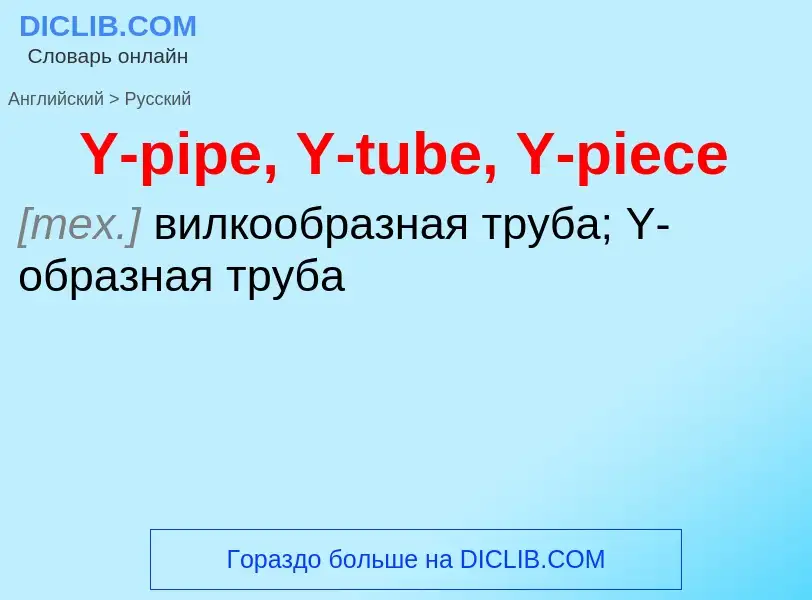 DICLIB.COM
Словарь онлайн

Английский > Русский

Y-pipe, Y-tube, Y-piece

[тех.] вилкообразная труба; Y-образная труба

Гораздо больше на DICLIB.COM